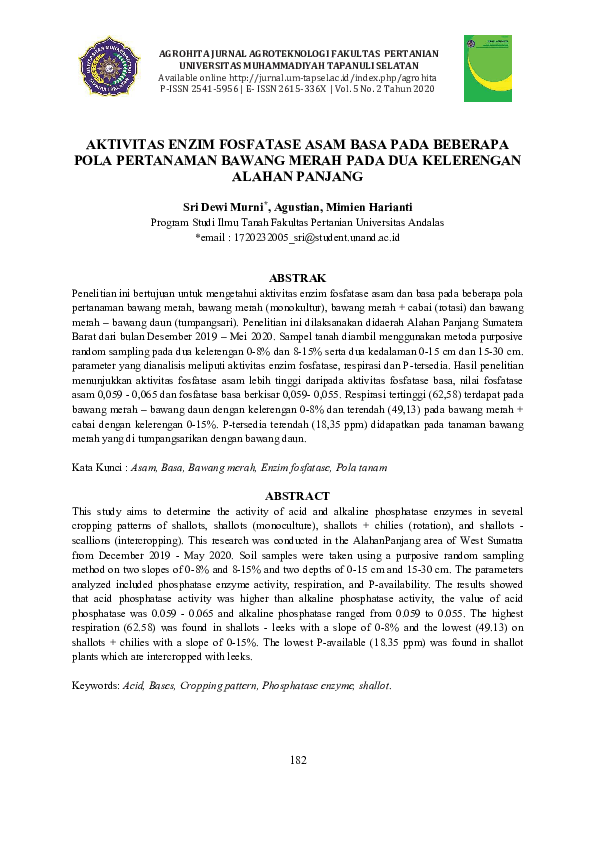 AGROHITA JURNAL AGROTEKNOLOGI FAKULTAS PERTANIAN
UNIVERSITAS MUHAMMADIYAH TAPANULI SELATAN
Available online http://jurnal.um-tapsel.ac.id/index.php/agrohita
P-ISSN 2541-5956 | E- ISSN 2615-336X | Vol. 5 No. 2 Tahun 2020

AKTIVITAS ENZIM FOSFATASE ASAM BASA PADA BEBERAPA POLA PERTANAMAN BAWANG MERAH PADA DUA KELERENGAN ALAHAN PANJANG

Sri Dewi Murni*, Agustian, Mimien Harianti
Program Studi Ilmu Tanah Fakultas Pertanian Universitas Andalas
*email : 1720232005_sri@student.unand.ac.id

ABSTRAK
Penelitian ini bertujuan untuk mengetahui aktivitas enzim fosfatase asam dan basa pada beberapa pola pertanaman bawang merah, bawang merah (monokultur), bawang merah + cabai (rotasi) dan bawang merah – bawang daun (tumpangsari). Penelitian ini dilaksanakan didaerah Alahan Panjang Sumatera Barat dari bulan Desember 2019 – Mei 2020. Sampel tanah diambil menggunakan metoda purposive random sampling pada dua kelerengan 0-8% dan 8-15% serta dua kedalaman 0-15 cm dan 15-30 cm. parameter yang dianalisis meliputi aktivitas enzim fosfatase, respirasi dan P-tersedia. Hasil penelitian menunjukkan aktivitas fosfatase asam lebih tinggi daripada aktivitas fosfatase basa, nilai fosfatase asam 0,059 - 0,065 dan fosfatase basa berkisar 0,059- 0,055. Respirasi tertinggi (62,58) terdapat pada bawang merah – bawang daun dengan kelerengan 0-8% dan terendah (49,13) pada bawang merah + cabai dengan kelerengan 0-15%. P-tersedia terendah (18,35 ppm) didapatkan pada tanaman bawang merah yang di tumpangsarikan dengan bawang daun.

Kata Kunci : Asam, Basa, Bawang merah, Enzim fosfatase, Pola tanam

ABSTRACT
This study aims to determine the activity of acid and alkaline phosphatase enzymes in several cropping patterns of shallots, shallots (monoculture), shallots + chilies (rotation), and shallots - scallions (intercropping). This research was conducted in the AlahanPanjang area of West Sumatra from December 2019 - May 2020. Soil samples were taken using a purposive random sampling method on two slopes of 0-8% and 8-15% and two depths of 0-15 cm and 15-30 cm. The parameters analyzed included phosphatase enzyme activity, respiration, and P-availability. The results showed that acid phosphatase activity was higher than alkaline phosphatase activity, the value of acid phosphatase was 0.059 - 0.065 and alkaline phosphatase ranged from 0.059 to 0.055. The highest respiration (62.58) was found in shallots - leeks with a slope of 0-8% and the lowest (49.13) on shallots + chilies with a slope of 0-15%. The lowest P-available (18.35 ppm) was found in shallot plants which are intercropped with leeks.

Keywords: Acid, Bases, Cropping pattern, Phosphatase enzyme, shallot.

182